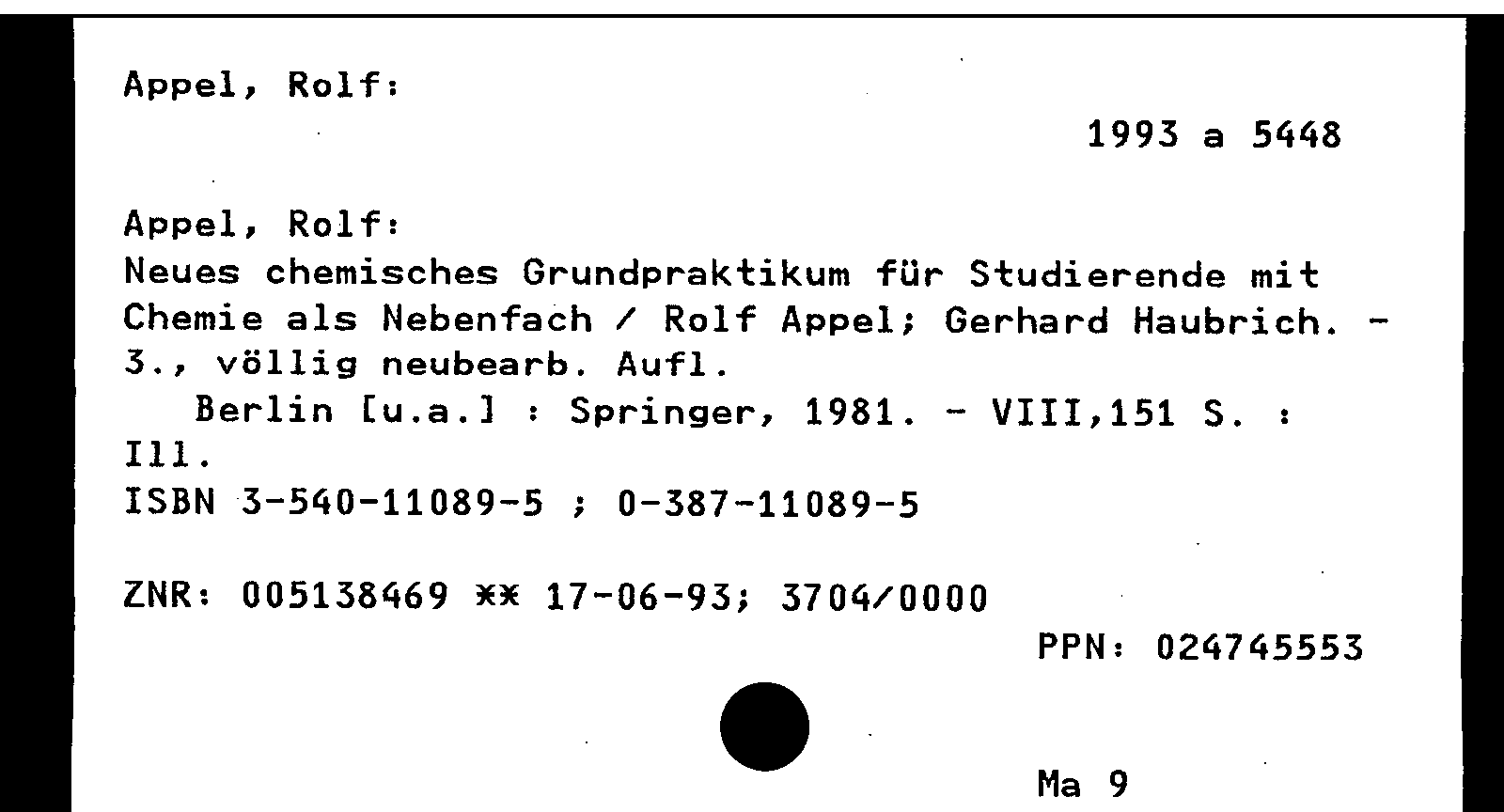 Appel, Rolf:

1993 a 5448

Appel, Rolf:
Neues chemisches Grundpraktikum für Studierende mit Chemie als Nebenfach / Rolf Appel; Gerhard Haubrich. - 3., völlig neubearb. Aufl.
Berlin [u.a.] : Springer, 1981. - VIII,151 S. : Ill.
ISBN 3-540-11089-5 ; 0-387-11089-5

ZNR: 005138469 ** 17-06-93; 3704/0000

PPN: 024745553

Ma 9